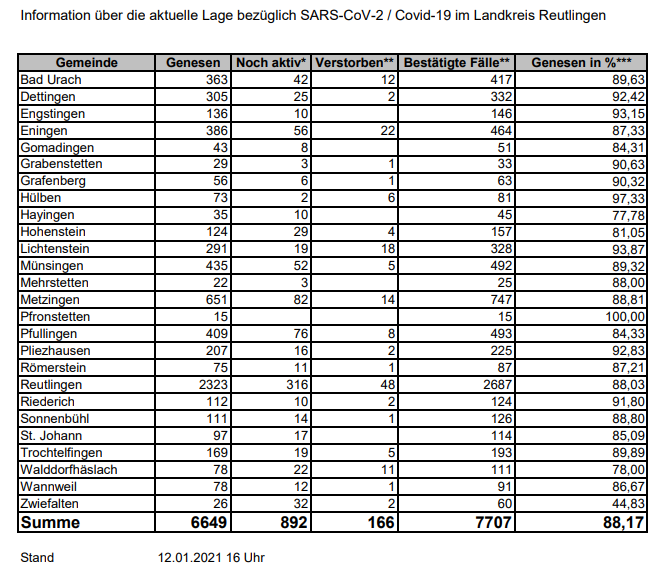 Information über die aktuelle Lage bezüglich SARS-CoV-2 / Covid-19 im Landkreis Reutlingen

| Gemeinde | Genesen | Noch aktiv* | Verstorben** | Bestätigte Fälle** | Genesen in %*** |
|---|---|---|---|---|---|
| Bad Urach | 363 | 42 | 12 | 417 | 89,63 |
| Dettingen | 305 | 25 | 2 | 332 | 92,42 |
| Engstingen | 136 | 10 | | 146 | 93,15 |
| Eningen | 386 | 56 | 22 | 464 | 87,33 |
| Gomadingen | 43 | 8 | | 51 | 84,31 |
| Grabenstetten | 29 | 3 | 1 | 33 | 90,63 |
| Grafenberg | 56 | 6 | 1 | 63 | 90,32 |
| Hülben | 73 | 2 | 6 | 81 | 97,33 |
| Hayingen | 35 | 10 | | 45 | 77,78 |
| Hohenstein | 124 | 29 | 4 | 157 | 81,05 |
| Lichtenstein | 291 | 19 | 18 | 328 | 93,87 |
| Münsingen | 435 | 52 | 5 | 492 | 89,32 |
| Mehrstetten | 22 | 3 | | 25 | 88,00 |
| Metzingen | 651 | 82 | 14 | 747 | 88,81 |
| Pfronstetten | 15 | | | 15 | 100,00 |
| Pfullingen | 409 | 76 | 8 | 493 | 84,33 |
| Pliezhausen | 207 | 16 | 2 | 225 | 92,83 |
| Römerstein | 75 | 11 | 1 | 87 | 87,21 |
| Reutlingen | 2323 | 316 | 48 | 2687 | 88,03 |
| Riederich | 112 | 10 | 2 | 124 | 91,80 |
| Sonnenbühl | 111 | 14 | 1 | 126 | 88,80 |
| St. Johann | 97 | 17 | | 114 | 85,09 |
| Trochtelfingen | 169 | 19 | 5 | 193 | 89,89 |
| Walddorfhäslach | 78 | 22 | 11 | 111 | 78,00 |
| Wannweil | 78 | 12 | 1 | 91 | 86,67 |
| Zwiefalten | 26 | 32 | 2 | 60 | 44,83 |
| Summe | 6649 | 892 | 166 | 7707 | 88,17 |

Stand 12.01.2021 16 Uhr